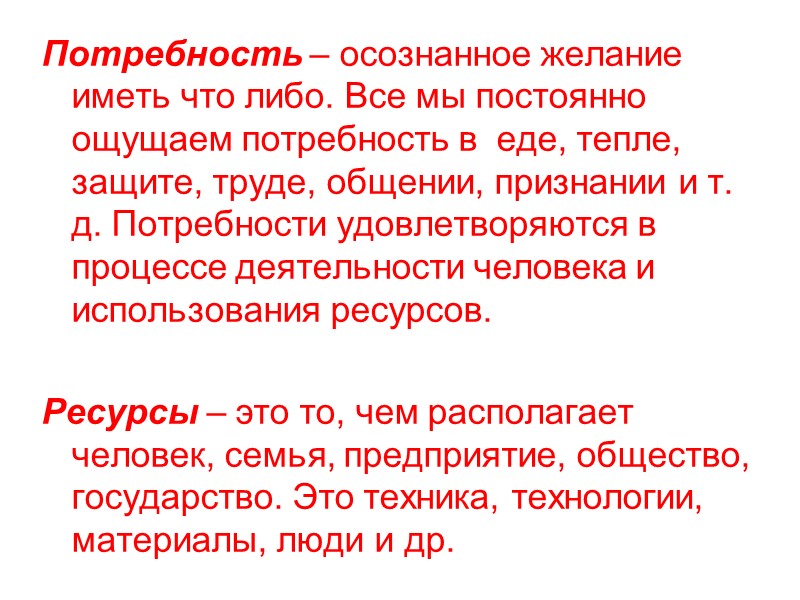 Потребность – осознанное желание иметь что либо. Все мы постоянно ощущаем потребность в еде, тепле, защите, труде, общении, признании и т. д. Потребности удовлетворяются в процессе деятельности человека и использования ресурсов.

Ресурсы – это то, чем располагает человек, семья, предприятие, общество, государство. Это техника, технологии, материалы, люди и др.